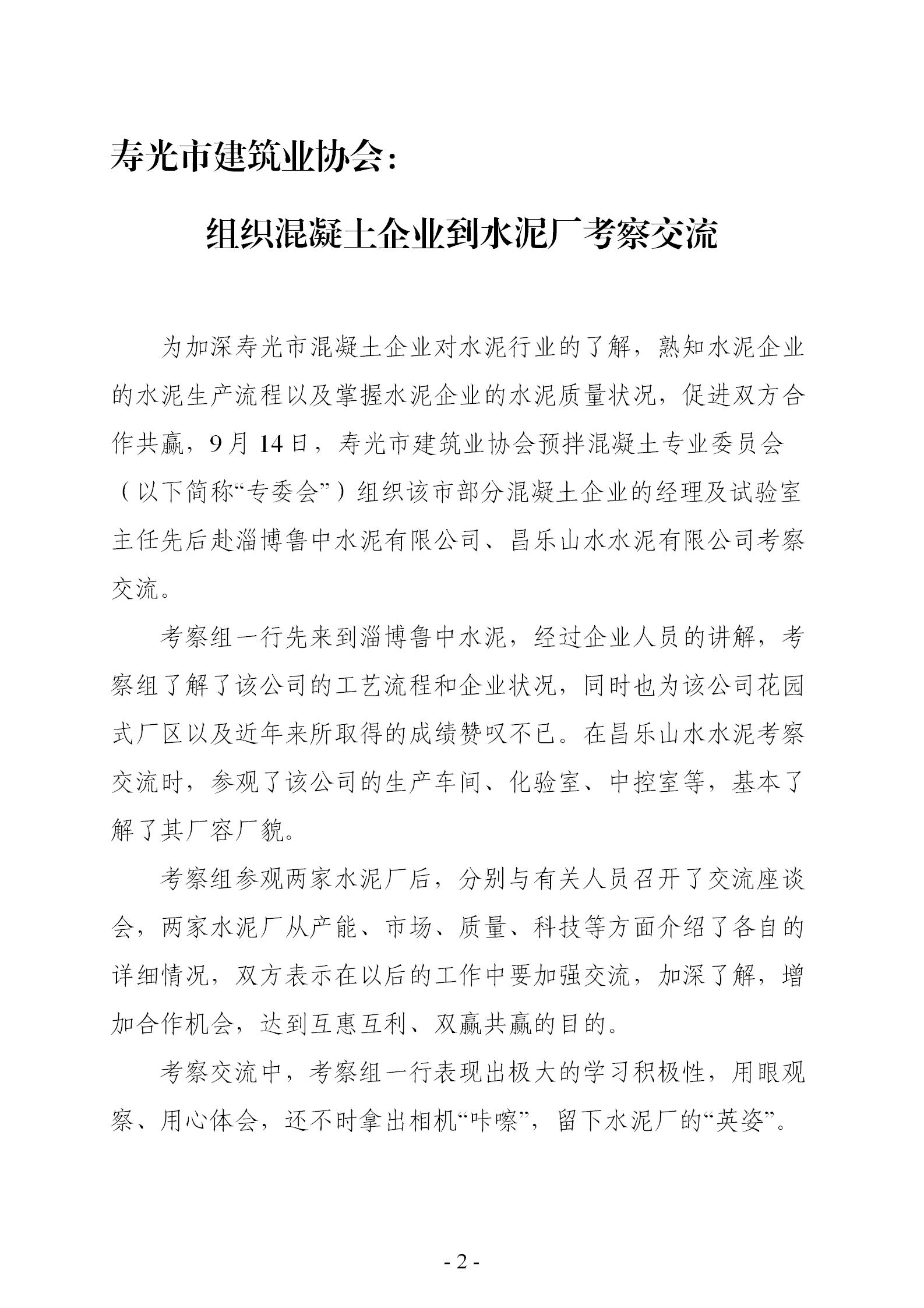 寿光市建筑业协会：

组织混凝土企业到水泥厂考察交流

为加深寿光市混凝土企业对水泥行业的了解，熟知水泥企业的水泥生产流程以及掌握水泥企业的水泥质量状况，促进双方合作共赢，9月14日，寿光市建筑业协会预拌混凝土专业委员会（以下简称“专委会”）组织该市部分混凝土企业的经理及试验室主任先后赴淄博鲁中水泥有限公司、昌乐山水水泥有限公司考察交流。

考察组一行先来到淄博鲁中水泥，经过企业人员的讲解，考察组了解了该公司的工艺流程和企业状况，同时也为该公司花园式厂区以及近年来所取得的成绩赞叹不已。在昌乐山水水泥考察交流时，参观了该公司的生产车间、化验室、中控室等，基本了解了其厂容厂貌。

考察组参观两家水泥厂后，分别与有关人员召开了交流座谈会，两家水泥厂从产能、市场、质量、科技等方面介绍了各自的详细情况，双方表示在以后的工作中要加强交流，加深了解，增加合作机会，达到互惠互利、双赢共赢的目的。

考察交流中，考察组一行表现出极大的学习积极性，用眼观察、用心体会，还不时拿出相机“咔嚓”，留下水泥厂的“英姿”。

- 2 -